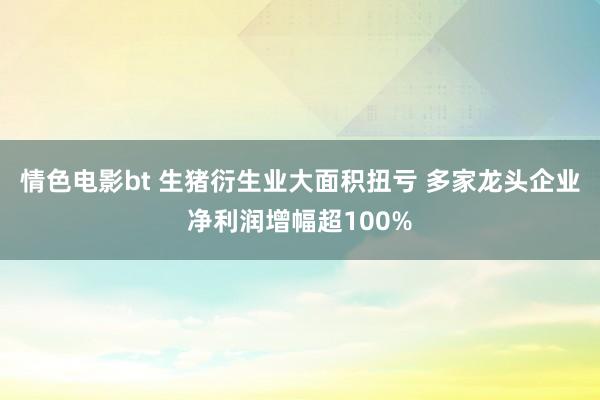 情色电影bt 生猪衍生业大面积扭亏 多家龙头企业净利润增幅超100%